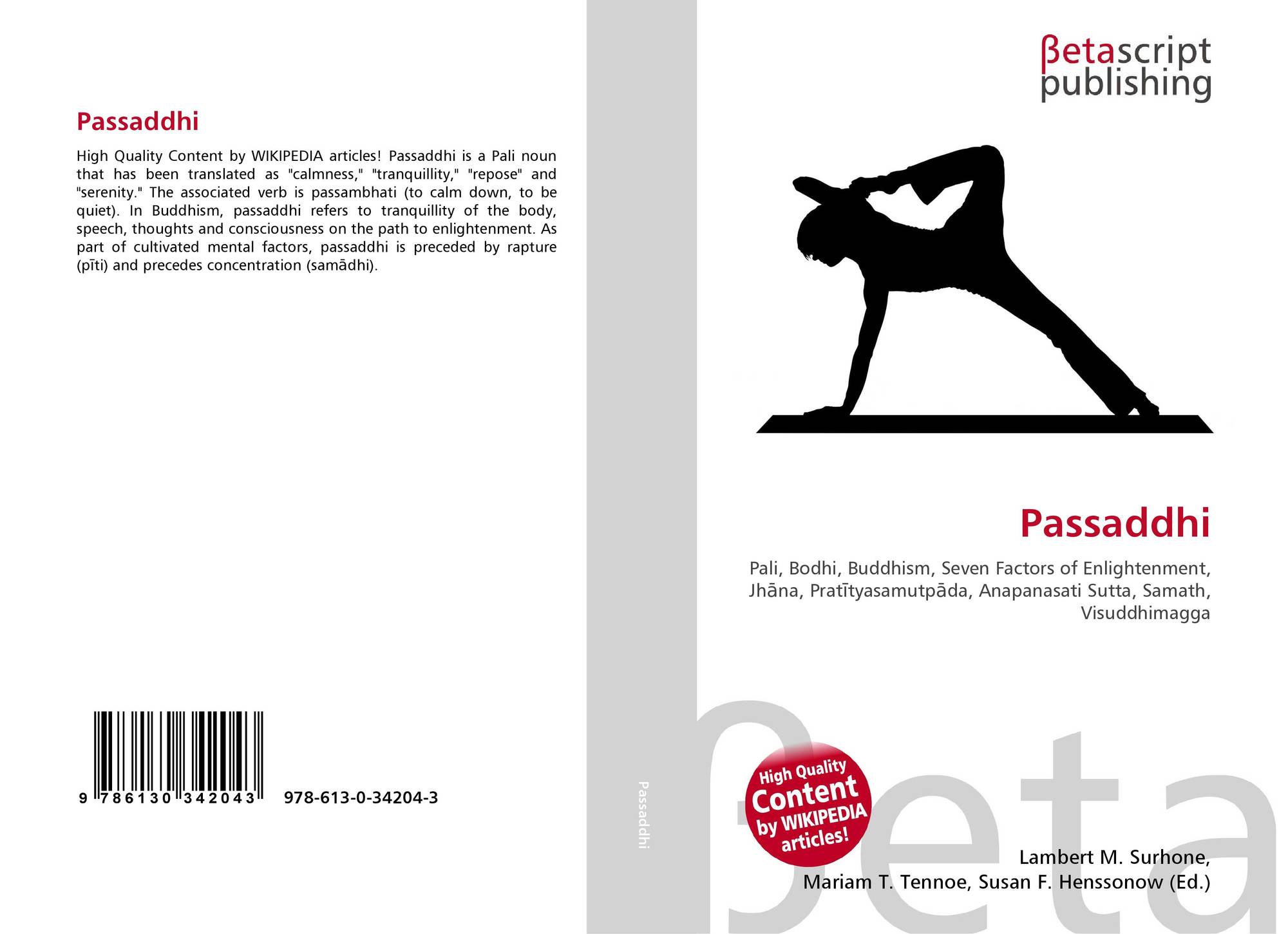 Passaddhi

High Quality Content by WIKIPEDIA articles! Passaddhi is a Pali noun that has been translated as "calmness," "tranquillity," "repose" and "serenity." The associated verb is passambhati (to calm down, to be quiet). In Buddhism, passaddhi refers to tranquillity of the body, speech, thoughts and consciousness on the path to enlightenment. As part of cultivated mental factors, passaddhi is preceded by rapture (pīti) and precedes concentration (samādhi).

9 786130 342043 978-613-0-34204-3

Passaddhi

βetascript
publishing

Passaddhi

Pali, Bodhi, Buddhism, Seven Factors of Enlightenment, Jhāna, Pratītyasamutpāda, Anapanasati Sutta, Samath, Visuddhimagga

High Quality Content by WIKIPEDIA articles!

Lambert M. Surhone,
Mariam T. Tennoe, Susan F. Henssonow (Ed.)

βeta